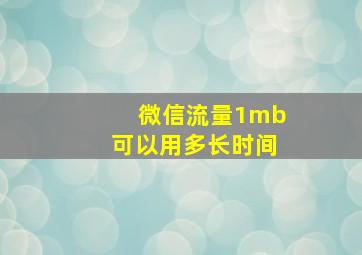 微信流量1mb
可以用多长时间